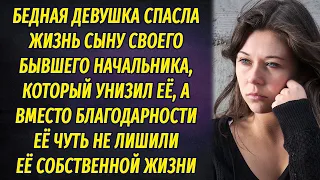 БЕДНАЯ ДЕВУШКА СПАСЛА ЖИЗНЬ СЫНУ СВОЕГО БЫВШЕГО НАЧАЛЬНИКА, КОТОРЫЙ УНИЗИЛ ЕЁ, А ВМЕСТО БЛАГОДАРНОСТИ ЕЁ ЧУТЬ НЕ ЛИШИЛИ ЕЁ СОБСТВЕННОЙ ЖИЗНИ